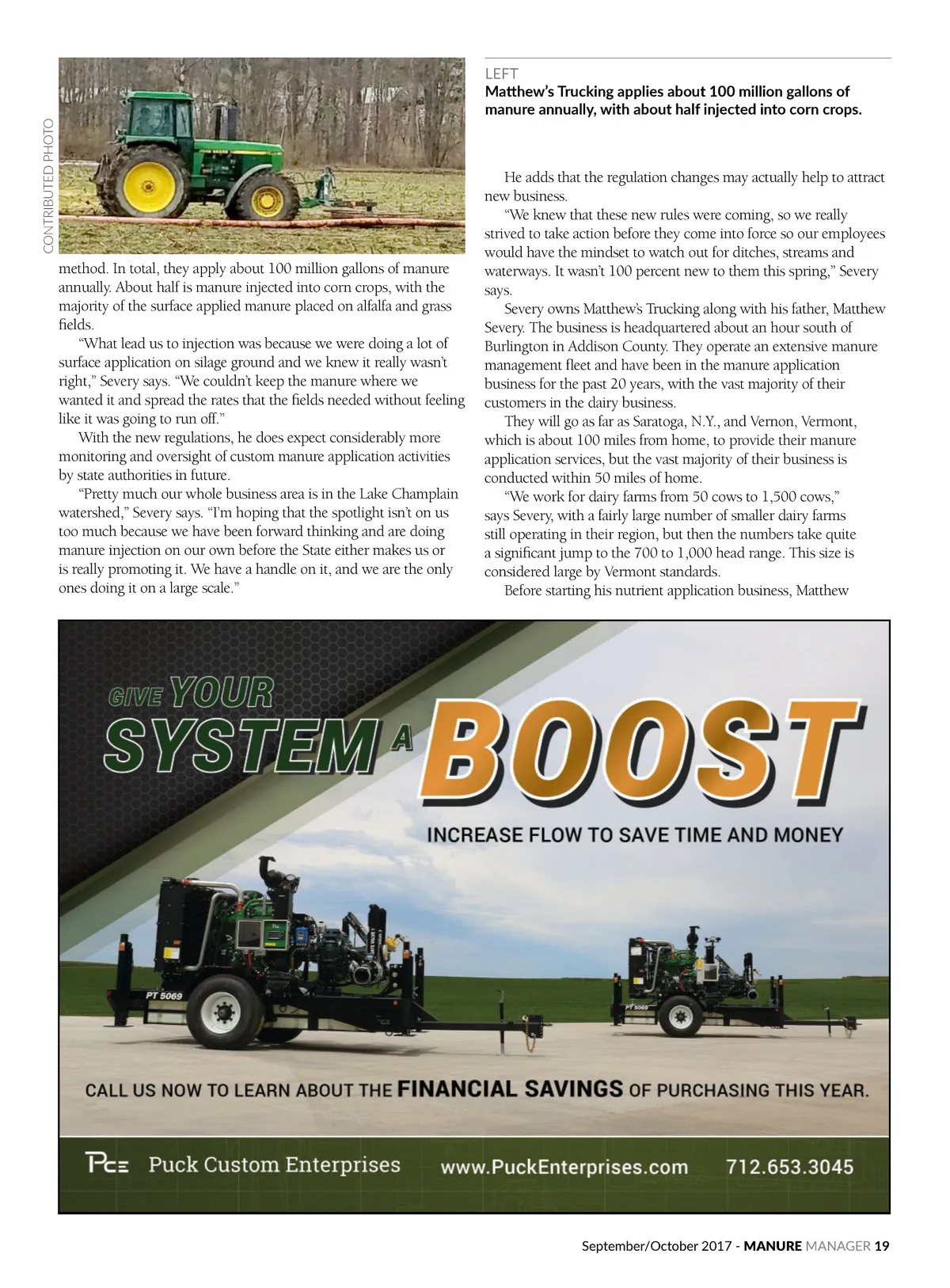 CONTRIBUTED PHOTO

method. In total, they apply about 100 million gallons of manure annually. About half is manure injected into corn crops, with the majority of the surface applied manure placed on alfalfa and grass fields.

"What lead us to injection was because we were doing a lot of surface application on silage ground and we knew it really wasn't right," Severy says. "We couldn't keep the manure where we wanted it and spread the rates that the fields needed without feeling like it was going to run off."

With the new regulations, he does expect considerably more monitoring and oversight of custom manure application activities by state authorities in future.

"Pretty much our whole business area is in the Lake Champlain watershed," Severy says. "I'm hoping that the spotlight isn't on us too much because we have been forward thinking and are doing manure injection on our own before the State either makes us or is really promoting it. We have a handle on it, and we are the only ones doing it on a large scale."

LEFT
Matthew's Trucking applies about 100 million gallons of manure annually, with about half injected into corn crops.

He adds that the regulation changes may actually help to attract new business.

"We knew that these new rules were coming, so we really strived to take action before they come into force so our employees would have the mindset to watch out for ditches, streams and waterways. It wasn't 100 percent new to them this spring," Severy says.

Severy owns Matthew's Trucking along with his father, Matthew Severy. The business is headquartered about an hour south of Burlington in Addison County. They operate an extensive manure management fleet and have been in the manure application business for the past 20 years, with the vast majority of their customers in the dairy business.

They will go as far as Saratoga, N.Y., and Vernon, Vermont, which is about 100 miles from home, to provide their manure application services, but the vast majority of their business is conducted within 50 miles of home.

"We work for dairy farms from 50 cows to 1,500 cows," says Severy, with a fairly large number of smaller dairy farms still operating in their region, but then the numbers take quite a significant jump to the 700 to 1,000 head range. This size is considered large by Vermont standards.

Before starting his nutrient application business, Matthew

GIVE YOUR SYSTEM A BOOST

INCREASE FLOW TO SAVE TIME AND MONEY

PT 5069

PT 5069

CALL US NOW TO LEARN ABOUT THE FINANCIAL SAVINGS OF PURCHASING THIS YEAR.

PCE Puck Custom Enterprises www.PuckEnterprises.com 712.653.3045

September/October 2017 - MANURE MANAGER 19